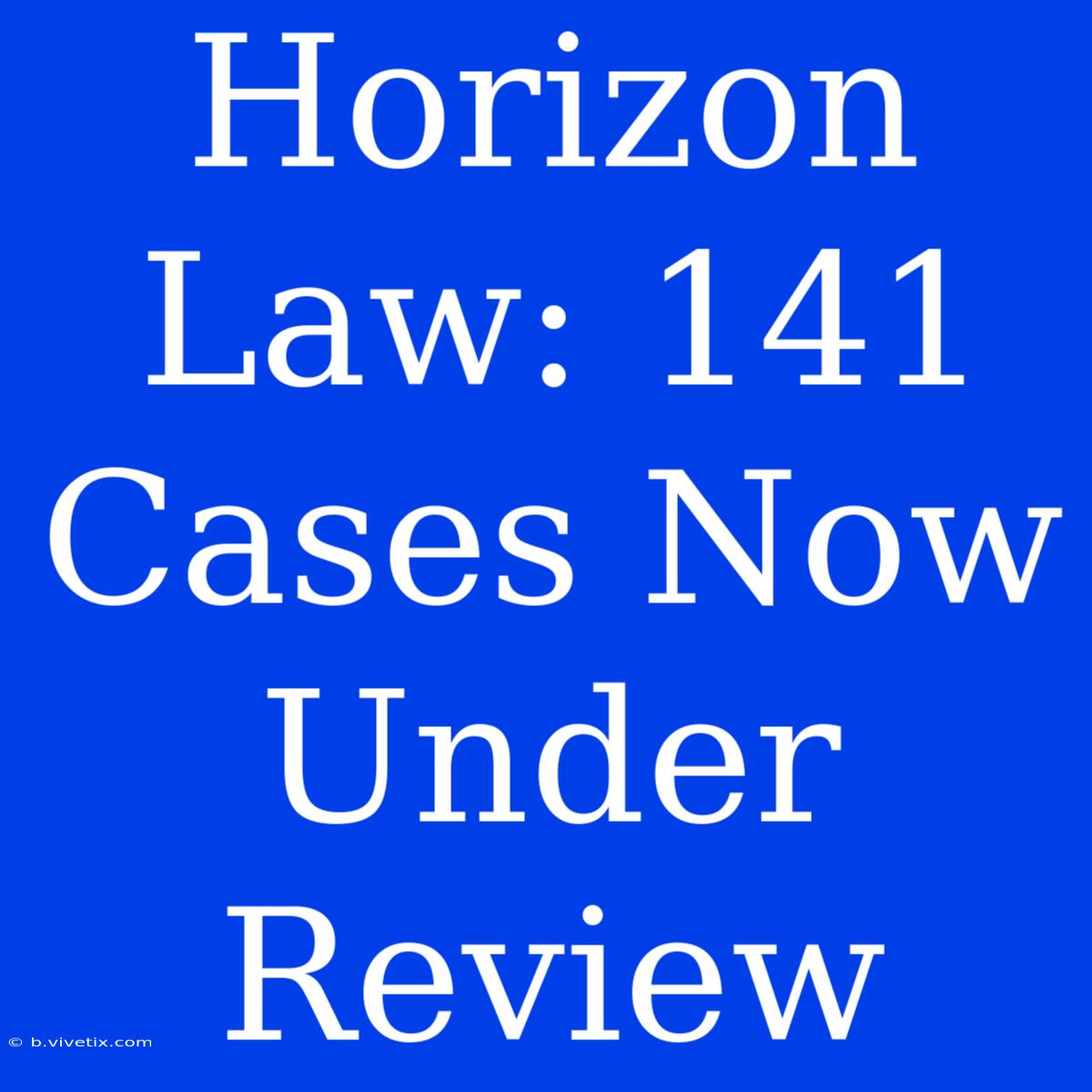 Horizon Law: 141 Cases Now Under Review

© b.vivetix.com